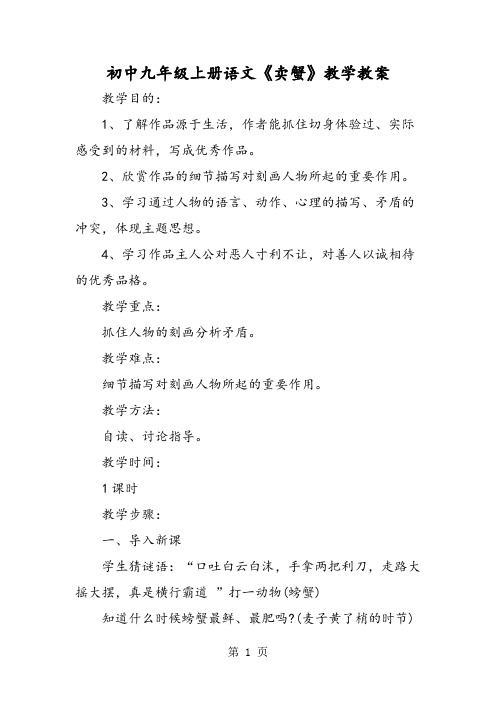 初中九年级上册语文《卖蟹》教学教案

教学目的：

1、了解作品源于生活，作者能抓住切身体验过、实际感受到的材料，写成优秀作品。

2、欣赏作品的细节描写对刻画人物所起的重要作用。

3、学习通过人物的语言、动作、心理的描写、矛盾的冲突，体现主题思想。

4、学习作品主人公对恶人寸利不让，对善人以诚相待的优秀品格。

教学重点：

抓住人物的刻画分析矛盾。

教学难点：

细节描写对刻画人物所起的重要作用。

教学方法：

自读、讨论指导。

教学时间：

1课时

教学步骤：

一、导入新课

学生猜谜语：“口吐白云白沫，手拿两把利刀，走路大摇大摆，真是横行霸道 ”打一动物(螃蟹)

知道什么时候螃蟹最鲜、最肥吗?(麦子黄了梢的时节)

第 1 页